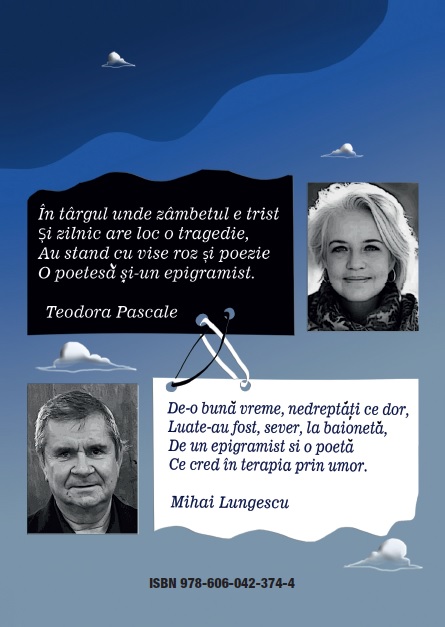 În târgul unde zâmbetul e trist
Și zilnic are loc o tragedie,
Au stand cu vise roz și poezie
O poetesă și-un epigramist.

Teodora Pascale

De-o bună vreme, nedreptăți ce dor,
Luate-au fost, sever, la baionetă,
De un epigramist si o poetă
Ce cred în terapia prin umor.

Mihai Lungescu

ISBN 978-606-042-374-4